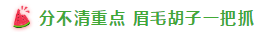 分不清重点 眉毛胡子一把抓